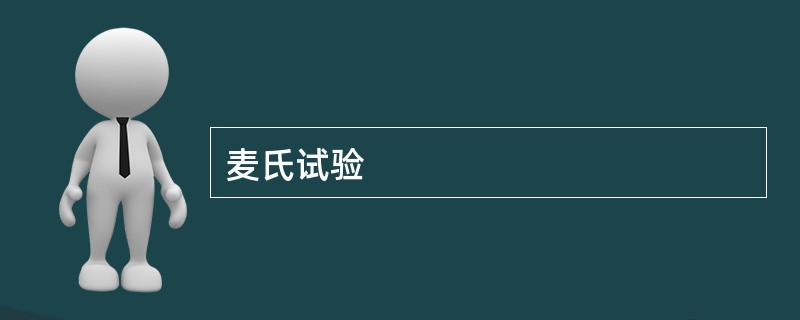 麦氏试验